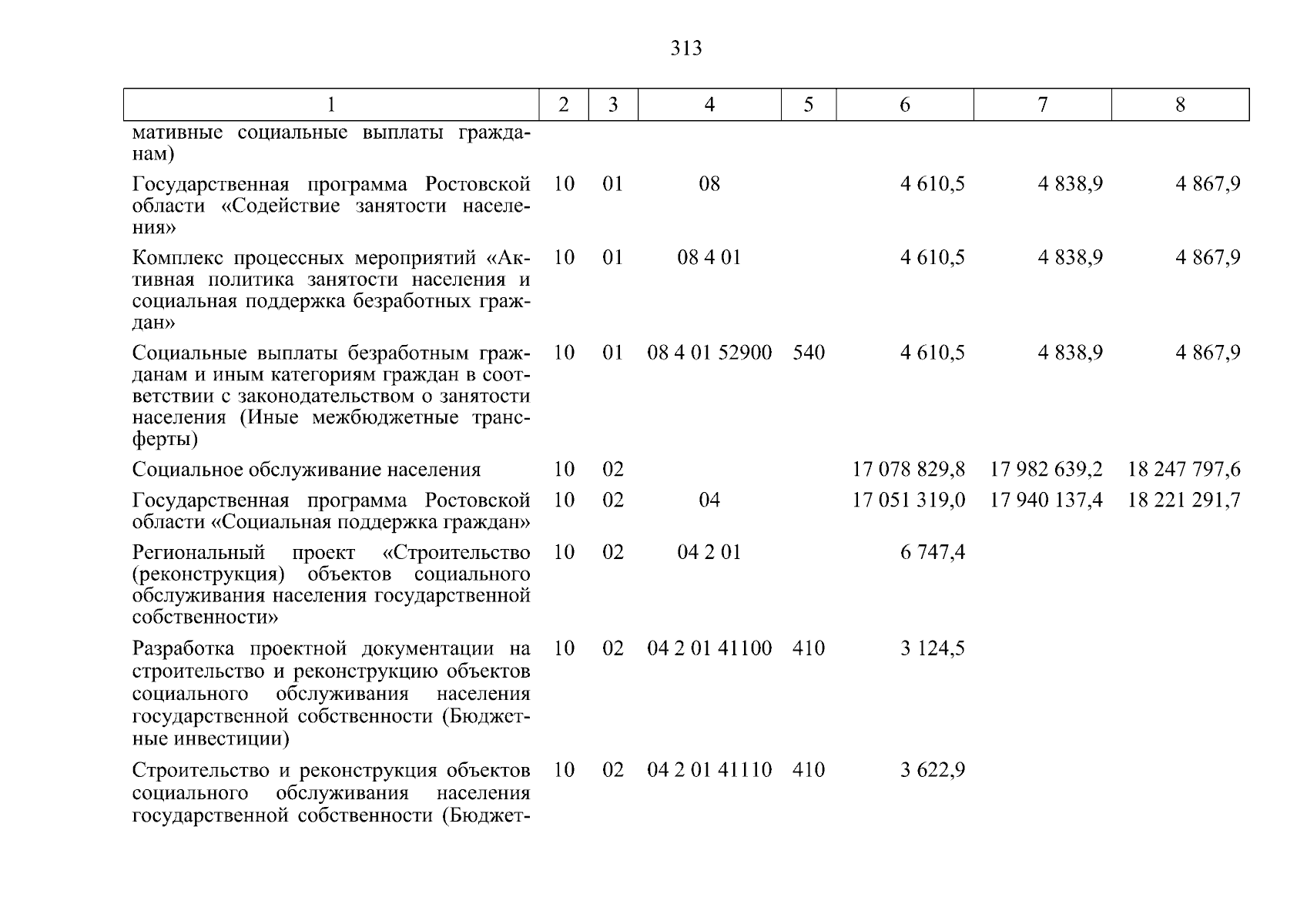 313

| 1 | 2 | 3 | 4 | 5 | 6 | 7 | 8 |
|---|---|---|---|---|---|---|---|
| мативные социальные выплаты гражданам) | | | | | | | |
| Государственная программа Ростовской области «Содействие занятости населения» | 10 | 01 | 08 | | 4 610,5 | 4 838,9 | 4 867,9 |
| Комплекс процессных мероприятий «Активная политика занятости населения и социальная поддержка безработных граждан» | 10 | 01 | 08 4 01 | | 4 610,5 | 4 838,9 | 4 867,9 |
| Социальные выплаты безработным гражданам и иным категориям граждан в соответствии с законодательством о занятости населения (Иные межбюджетные трансферты) | 10 | 01 | 08 4 01 52900 | 540 | 4 610,5 | 4 838,9 | 4 867,9 |
| Социальное обслуживание населения | 10 | 02 | | | 17 078 829,8 | 17 982 639,2 | 18 247 797,6 |
| Государственная программа Ростовской области «Социальная поддержка граждан» | 10 | 02 | 04 | | 17 051 319,0 | 17 940 137,4 | 18 221 291,7 |
| Региональный проект «Строительство (реконструкция) объектов социального обслуживания населения государственной собственности» | 10 | 02 | 04 2 01 | | 6 747,4 | | |
| Разработка проектной документации на строительство и реконструкцию объектов социального обслуживания населения государственной собственности (Бюджетные инвестиции) | 10 | 02 | 04 2 01 41100 | 410 | 3 124,5 | | |
| Строительство и реконструкция объектов социального обслуживания населения государственной собственности (Бюджет- | 10 | 02 | 04 2 01 41110 | 410 | 3 622,9 | | |